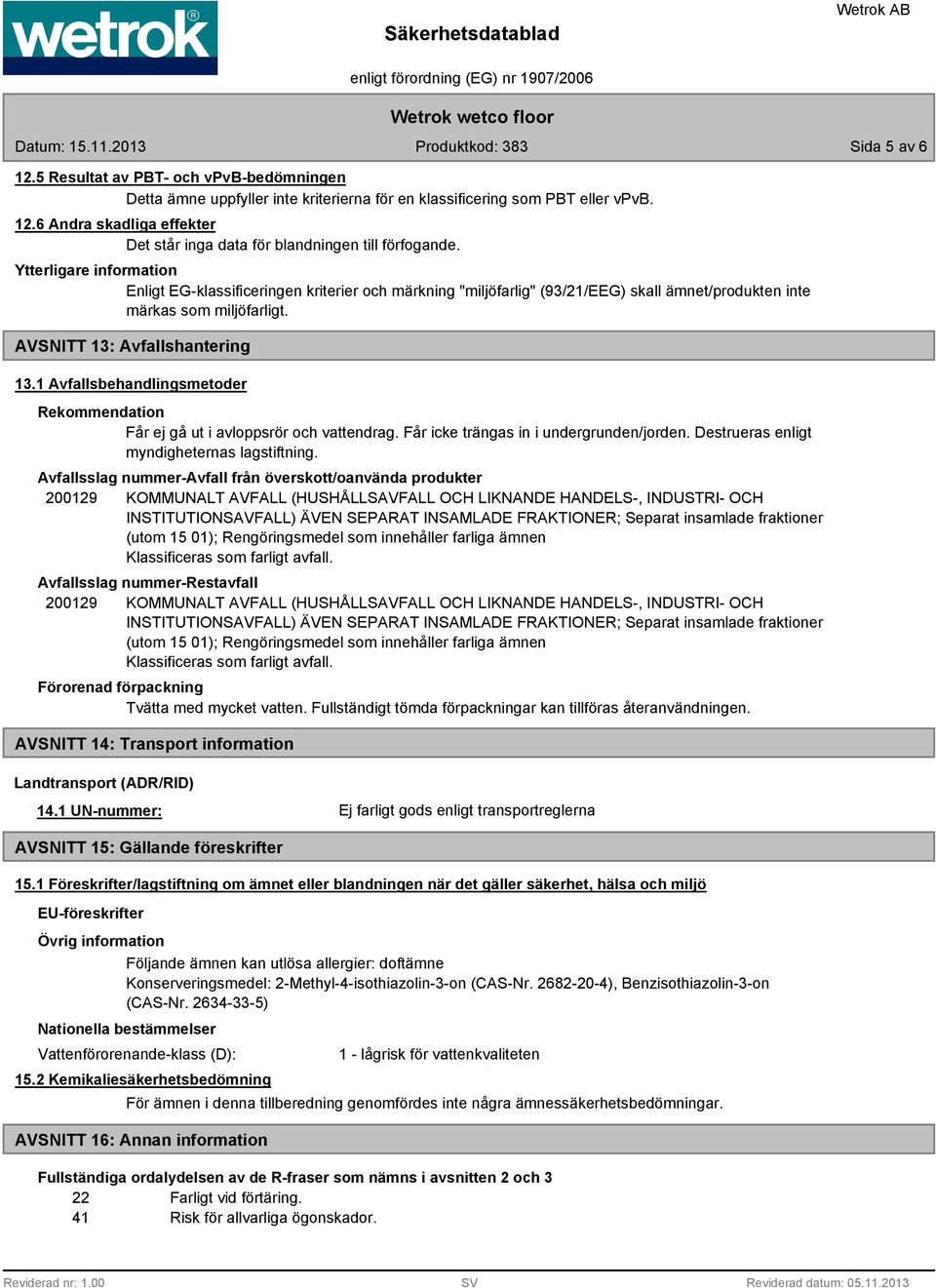 wetrok®

Säkerhetsdatablad

Wetrok AB

enligt förordning (EG) nr 1907/2006

Wetrok wetco floor

Datum: 15.11.2013

Produktkod: 383

Sida 5 av 6

12.5 Resultat av PBT- och vPvB-bedömningen

Detta ämne uppfyller inte kriterierna för en klassificering som PBT eller vPvB.

12.6 Andra skadliga effekter

Det står inga data för blandningen till förfogande.

Ytterligare information

Enligt EG-klassificeringen kriterier och märkning "miljöfarlig" (93/21/EEG) skall ämnet/produkten inte märkas som miljöfarligt.

AVSNITT 13: Avfallshantering

13.1 Avfallsbehandlingsmetoder

Rekommendation

Får ej gå ut i avloppsrör och vattendrag. Får icke trängas in i undergrunden/jorden. Destrueras enligt myndigheternas lagstiftning.

Avfallsslag nummer-Avfall från överskott/oanvända produkter

200129 KOMMUNALT AVFALL (HUSHÅLLSAVFALL OCH LIKNANDE HANDELS-, INDUSTRI- OCH INSTITUTIONSAVFALL) ÄVEN SEPARAT INSAMLADE FRAKTIONER; Separat insamlade fraktioner (utom 15 01); Rengöringsmedel som innehåller farliga ämnen
Klassificeras som farligt avfall.

Avfallsslag nummer-Restavfall

200129 KOMMUNALT AVFALL (HUSHÅLLSAVFALL OCH LIKNANDE HANDELS-, INDUSTRI- OCH INSTITUTIONSAVFALL) ÄVEN SEPARAT INSAMLADE FRAKTIONER; Separat insamlade fraktioner (utom 15 01); Rengöringsmedel som innehåller farliga ämnen
Klassificeras som farligt avfall.

Förorenad förpackning

Tvätta med mycket vatten. Fullständigt tömda förpackningar kan tillföras återanvändningen.

AVSNITT 14: Transport information

Landtransport (ADR/RID)

14.1 UN-nummer: Ej farligt gods enligt transportreglerna

AVSNITT 15: Gällande föreskrifter

15.1 Föreskrifter/lagstiftning om ämnet eller blandningen när det gäller säkerhet, hälsa och miljö

EU-föreskrifter

Övrig information

Följande ämnen kan utlösa allergier: doftämne
Konserveringsmedel: 2-Methyl-4-isothiazolin-3-on (CAS-Nr. 2682-20-4), Benzisothiazolin-3-on (CAS-Nr. 2634-33-5)

Nationella bestämmelser

Vattenförorenande-klass (D): 1 - lågrisk för vattenkvaliteten

15.2 Kemikaliesäkerhetsbedömning

För ämnen i denna tillberedning genomfördes inte några ämnessäkerhetsbedömningar.

AVSNITT 16: Annan information

Fullständiga ordalydelsen av de R-fraser som nämns i avsnitten 2 och 3

22 Farligt vid förtäring.
41 Risk för allvarliga ögonskador.

Reviderad nr: 1.00

SV

Reviderad datum: 05.11.2013